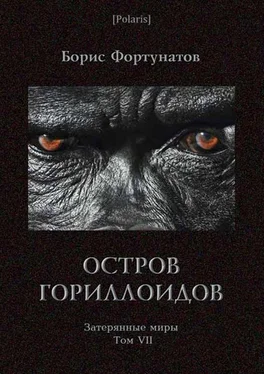 [Polaris]

Борис Фортунатов

ОСТРОВ ГОРИЛЛОИДОВ

Затерянные миры
Том VII